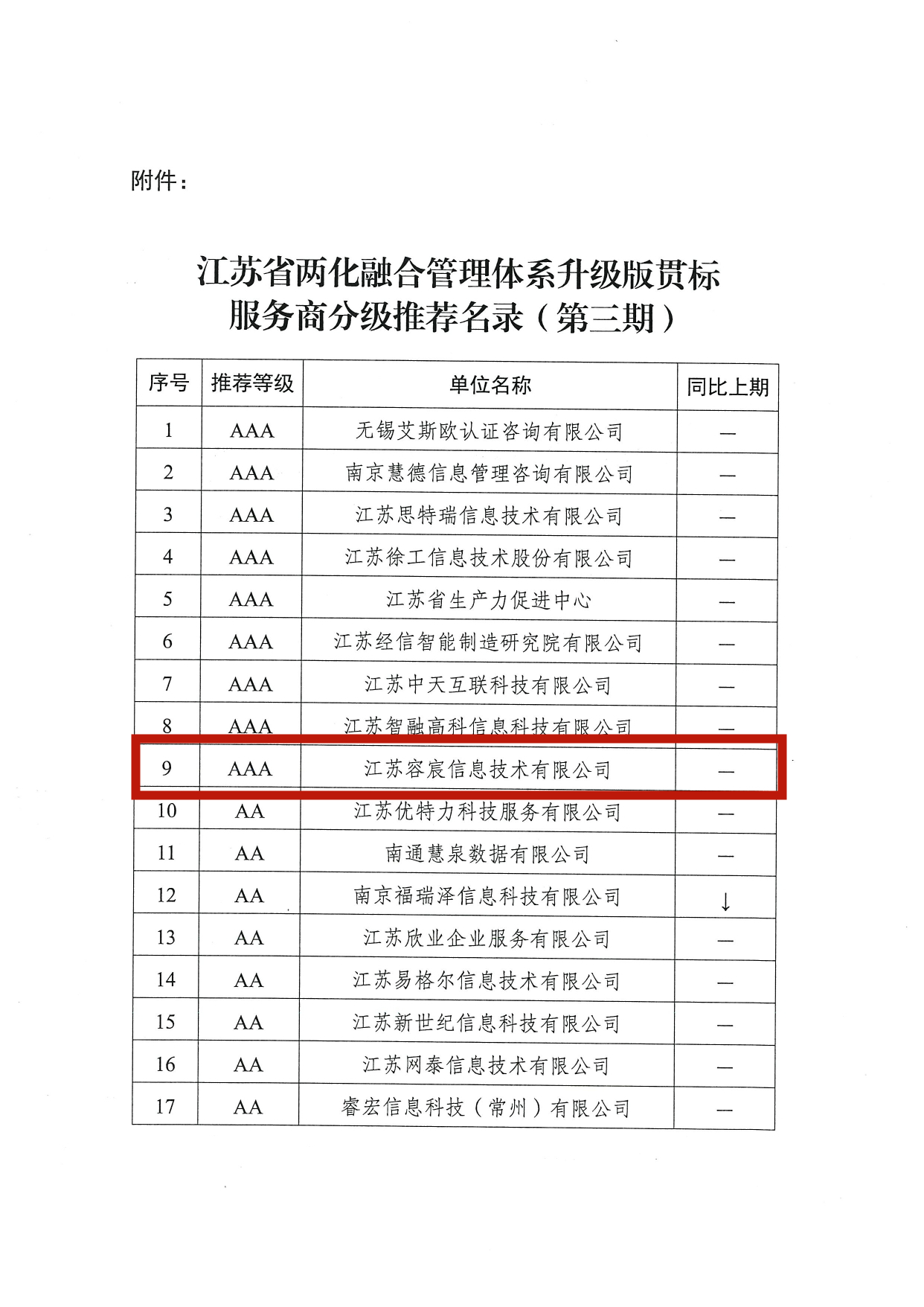 附件：

江苏省两化融合管理体系升级版贯标服务商分级推荐名录（第三期）

| 序号 | 推荐等级 | 单位名称 | 同比上期 |
|---|---|---|---|
| 1 | AAA | 无锡艾斯欧认证咨询有限公司 | — |
| 2 | AAA | 南京慧德信息管理咨询有限公司 | — |
| 3 | AAA | 江苏思特瑞信息技术有限公司 | — |
| 4 | AAA | 江苏徐工信息技术股份有限公司 | — |
| 5 | AAA | 江苏省生产力促进中心 | — |
| 6 | AAA | 江苏经信智能制造研究院有限公司 | — |
| 7 | AAA | 江苏中天互联科技有限公司 | — |
| 8 | AAA | 江苏智融高科信息科技有限公司 | — |
| 9 | AAA | 江苏容宸信息技术有限公司 | — |
| 10 | AA | 江苏优特力科技服务有限公司 | — |
| 11 | AA | 南通慧泉数据有限公司 | — |
| 12 | AA | 南京福瑞泽信息科技有限公司 | ↓ |
| 13 | AA | 江苏欣业企业服务有限公司 | — |
| 14 | AA | 江苏易格尔信息技术有限公司 | — |
| 15 | AA | 江苏新世纪信息科技有限公司 | — |
| 16 | AA | 江苏网泰信息技术有限公司 | — |
| 17 | AA | 睿宏信息科技（常州）有限公司 | — |